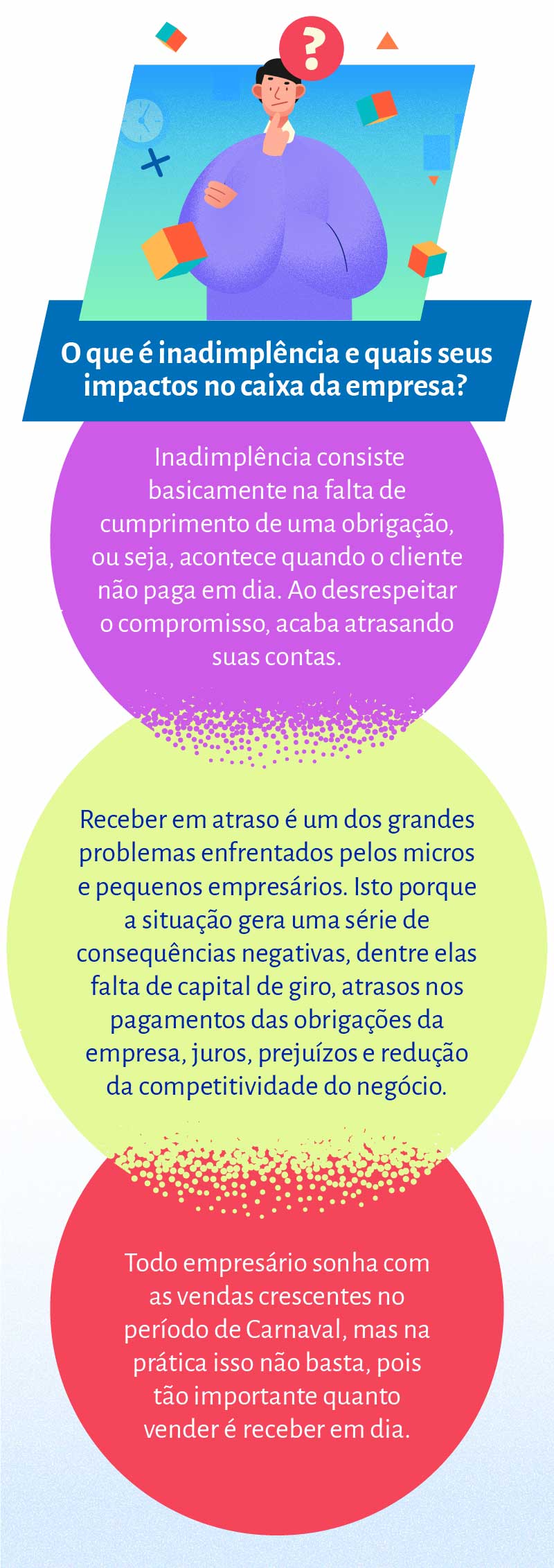 ?

O que é inadimplência e quais seus impactos no caixa da empresa?

Inadimplência consiste basicamente na falta de cumprimento de uma obrigação, ou seja, acontece quando o cliente não paga em dia. Ao desrespeitar o compromisso, acaba atrasando suas contas.

Receber em atraso é um dos grandes problemas enfrentados pelos micros e pequenos empresários. Isto porque a situação gera uma série de consequências negativas, dentre elas falta de capital de giro, atrasos nos pagamentos das obrigações da empresa, juros, prejuízos e redução da competitividade do negócio.

Todo empresário sonha com as vendas crescentes no período de Carnaval, mas na prática isso não basta, pois tão importante quanto vender é receber em dia.